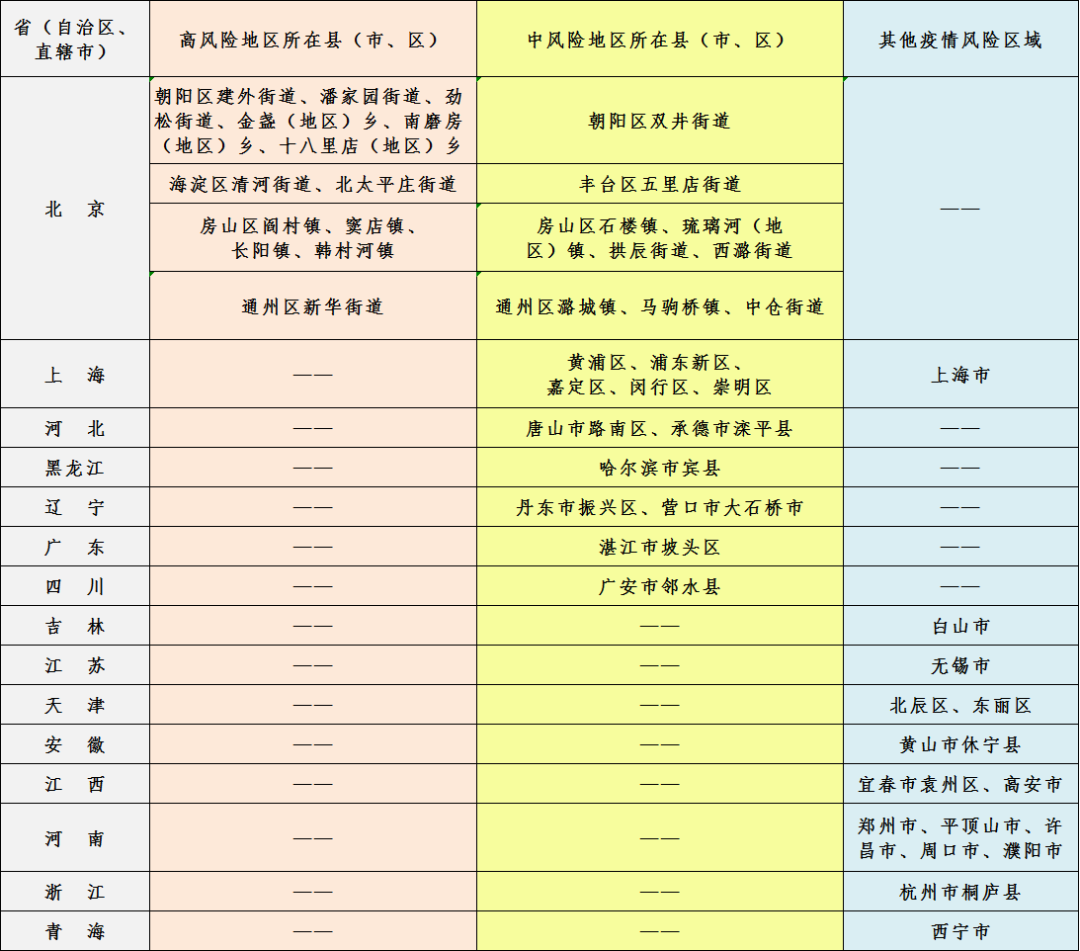 | 省（自治区、直辖市） | 高风险地区所在县（市、区） | 中风险地区所在县（市、区） | 其他疫情风险区域 |
|---|---|---|---|
| 北 京 | 朝阳区建外街道、潘家园街道、劲松街道、金盏（地区）乡、南磨房（地区）乡、十八里店（地区）乡 | 朝阳区双井街道 | —— |
| | 海淀区清河街道、北太平庄街道 | 丰台区五里店街道 | |
| | 房山区阎村镇、窦店镇、长阳镇、韩村河镇 | 房山区石楼镇、琉璃河（地区）镇、拱辰街道、西潞街道 | |
| | 通州区新华街道 | 通州区潞城镇、马驹桥镇、中仓街道 | |
| 上 海 | —— | 黄浦区、浦东新区、嘉定区、闵行区、崇明区 | 上海市 |
| 河 北 | —— | 唐山市路南区、承德市滦平县 | —— |
| 黑龙江 | —— | 哈尔滨市宾县 | —— |
| 辽 宁 | —— | 丹东市振兴区、营口市大石桥市 | —— |
| 广 东 | —— | 湛江市坡头区 | —— |
| 四 川 | —— | 广安市邻水县 | —— |
| 吉 林 | —— | —— | 白山市 |
| 江 苏 | —— | —— | 无锡市 |
| 天 津 | —— | —— | 北辰区、东丽区 |
| 安 徽 | —— | —— | 黄山市休宁县 |
| 江 西 | —— | —— | 宜春市袁州区、高安市 |
| 河 南 | —— | —— | 郑州市、平顶山市、许昌市、周口市、濮阳市 |
| 浙 江 | —— | —— | 杭州市桐庐县 |
| 青 海 | —— | —— | 西宁市 |